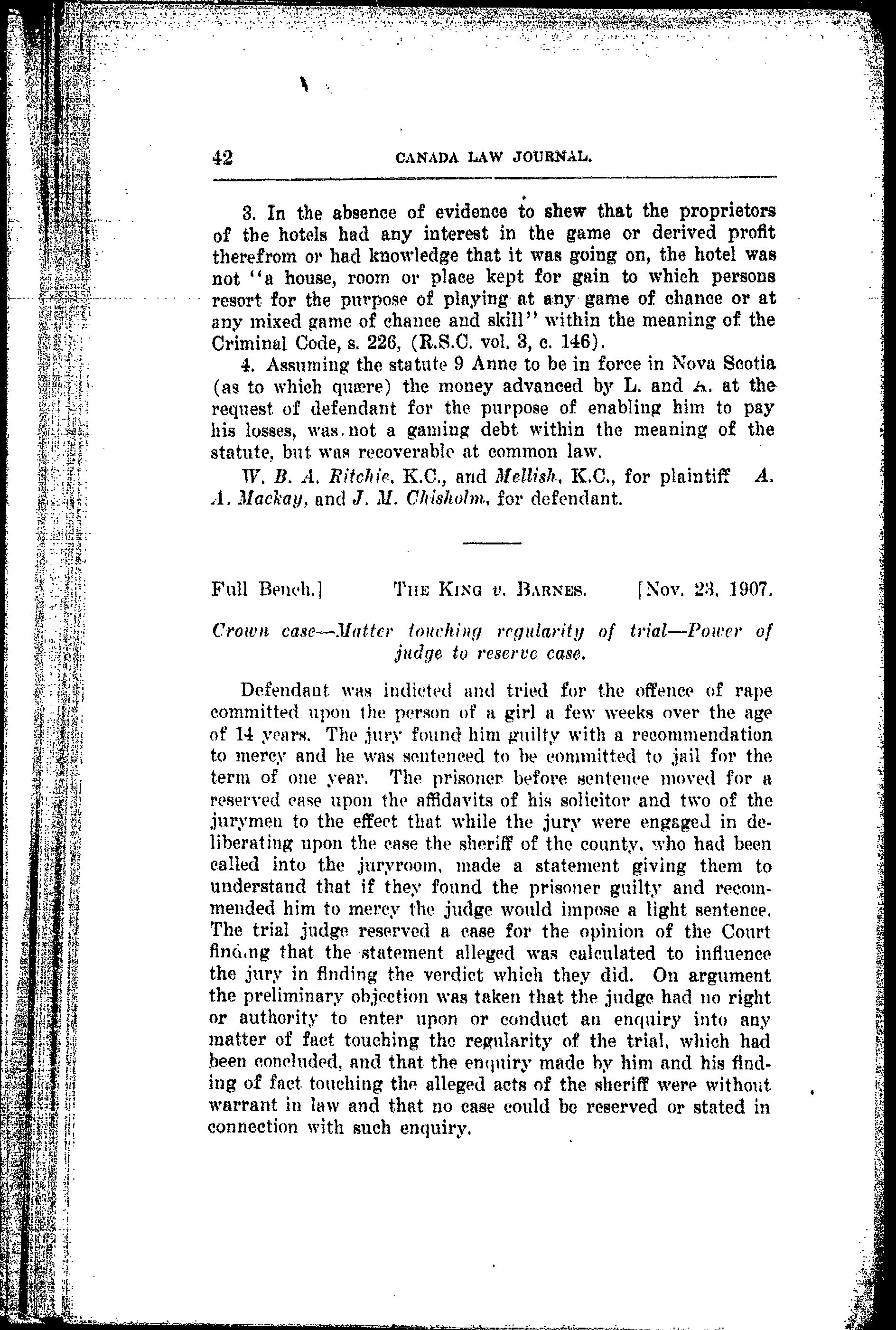 42 CANADA LAW JOURNAL.

3. In the absence of evidence to shew that the proprietors of the hotels had any interest in the game or derived profit therefrom or had knowledge that it was going on, the hotel was not "a house, room or place kept for gain to which persons resort for the purpose of playing at any game of chance or at any mixed game of chance and skill" within the meaning of the Criminal Code, s. 226, (R.S.C. vol. 3, c. 146).

4. Assuming the statute 9 Anne to be in force in Nova Scotia (as to which quære) the money advanced by L. and A. at the request of defendant for the purpose of enabling him to pay his losses, was not a gaming debt within the meaning of the statute, but was recoverable at common law.

W. B. A. Ritchie, K.C., and Mellish, K.C., for plaintiff A. A. Mackay, and J. M. Chisholm, for defendant.

Full Bench.] THE KING v. BARNES. [Nov. 23, 1907.

Crown case—Matter touching regularity of trial—Power of judge to reserve case.

Defendant was indicted and tried for the offence of rape committed upon the person of a girl a few weeks over the age of 14 years. The jury found him guilty with a recommendation to mercy and he was sentenced to be committed to jail for the term of one year. The prisoner before sentence moved for a reserved case upon the affidavits of his solicitor and two of the jurymen to the effect that while the jury were engaged in deliberating upon the case the sheriff of the county, who had been called into the juryroom, made a statement giving them to understand that if they found the prisoner guilty and recommended him to mercy the judge would impose a light sentence. The trial judge reserved a case for the opinion of the Court finding that the statement alleged was calculated to influence the jury in finding the verdict which they did. On argument the preliminary objection was taken that the judge had no right or authority to enter upon or conduct an enquiry into any matter of fact touching the regularity of the trial, which had been concluded, and that the enquiry made by him and his finding of fact touching the alleged acts of the sheriff were without warrant in law and that no case could be reserved or stated in connection with such enquiry.